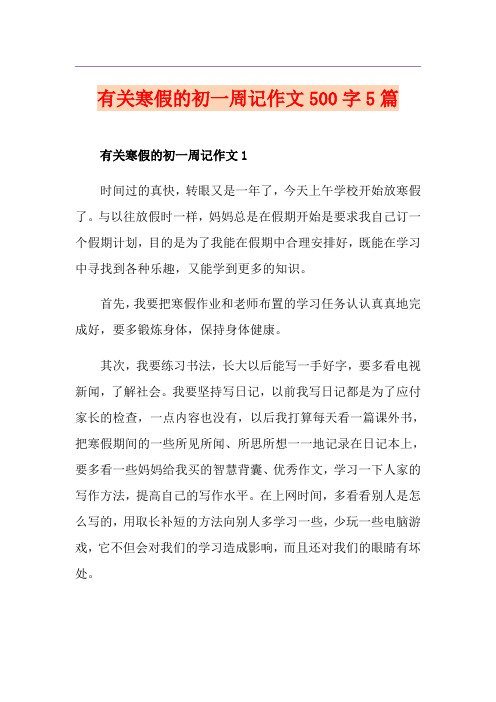 有关寒假的初一周记作文 500 字 5 篇

有关寒假的初一周记作文 1

时间过的真快，转眼又是一年了，今天上午学校开始放寒假了。与以往放假时一样，妈妈总是在假期开始是要求我自己订一个假期计划，目的是为了我能在假期中合理安排好，既能在学习中寻找到各种乐趣，又能学到更多的知识。

首先，我要把寒假作业和老师布置的学习任务认认真真地完成好，要多锻炼身体，保持身体健康。

其次，我要练习书法，长大以后能写一手好字，要多看电视新闻，了解社会。我要坚持写日记，以前我写日记都是为了应付家长的检查，一点内容也没有，以后我打算每天看一篇课外书，把寒假期间的一些所见所闻、所思所想一一地记录在日记本上，要多看一些妈妈给我买的智慧背囊、优秀作文，学习一下人家的写作方法，提高自己的写作水平。在上网时间，多看看别人是怎么写的，用取长补短的方法向别人多学习一些，少玩一些电脑游戏，它不但会对我们的学习造成影响，而且还对我们的眼睛有坏处。